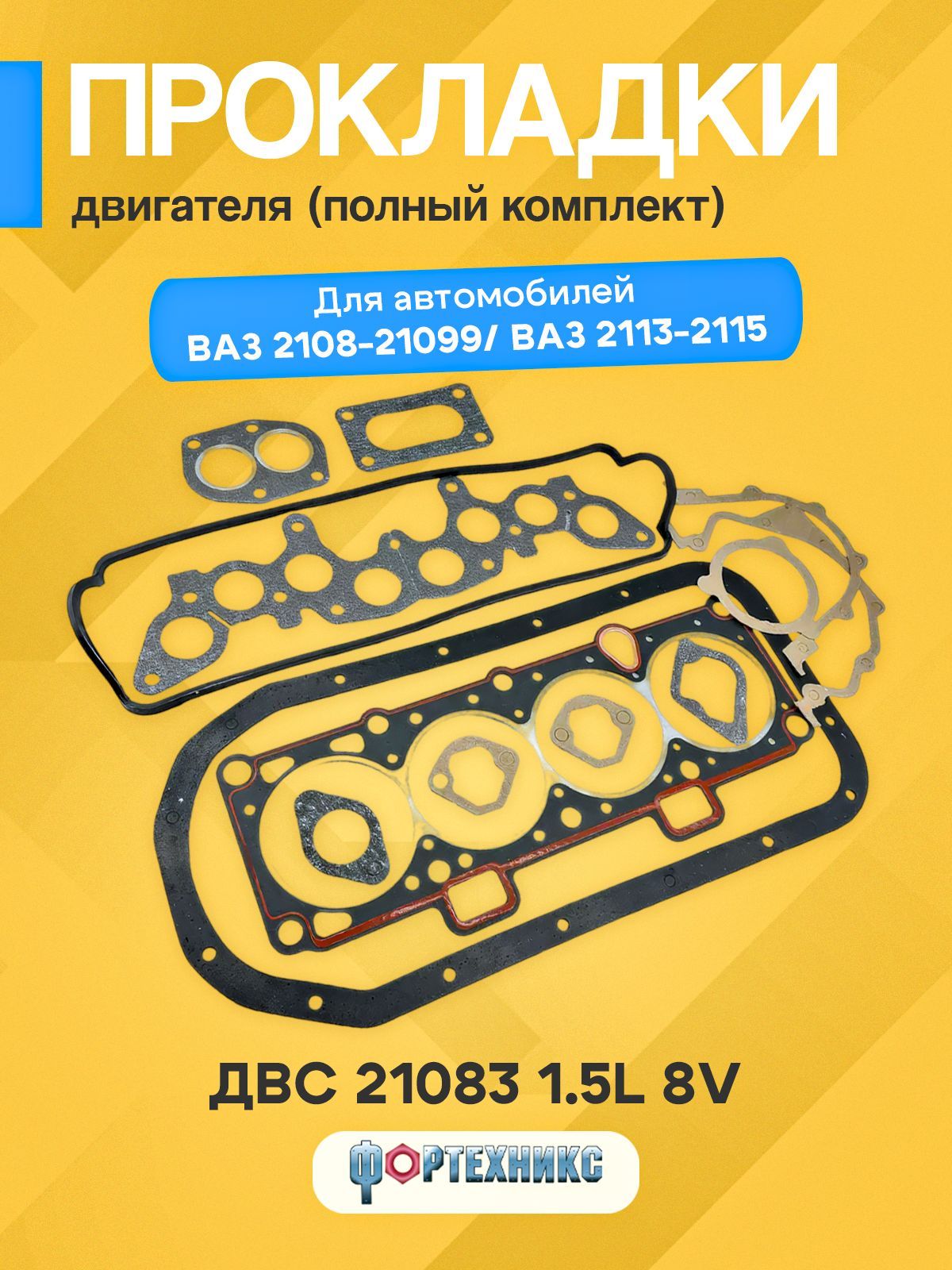 ПРОКЛАДКИ

двигателя (полный комплект)

Для автомобилей
ВАЗ 2108-21099/ ВАЗ 2113-2115

ДВС 21083 1.5L 8V

ФОРТЕХНИКС